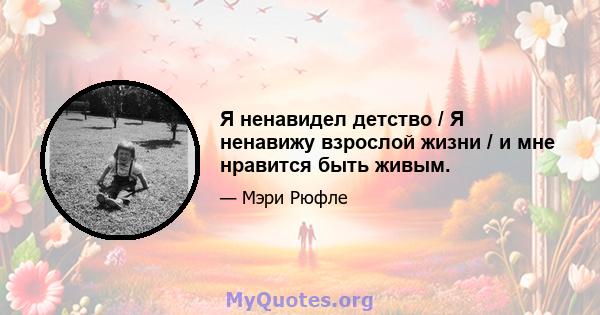 Я ненавидел детство / Я ненавижу взрослой жизни / и мне нравится быть живым.

— Мэри Рюфле

MyQuotes.org